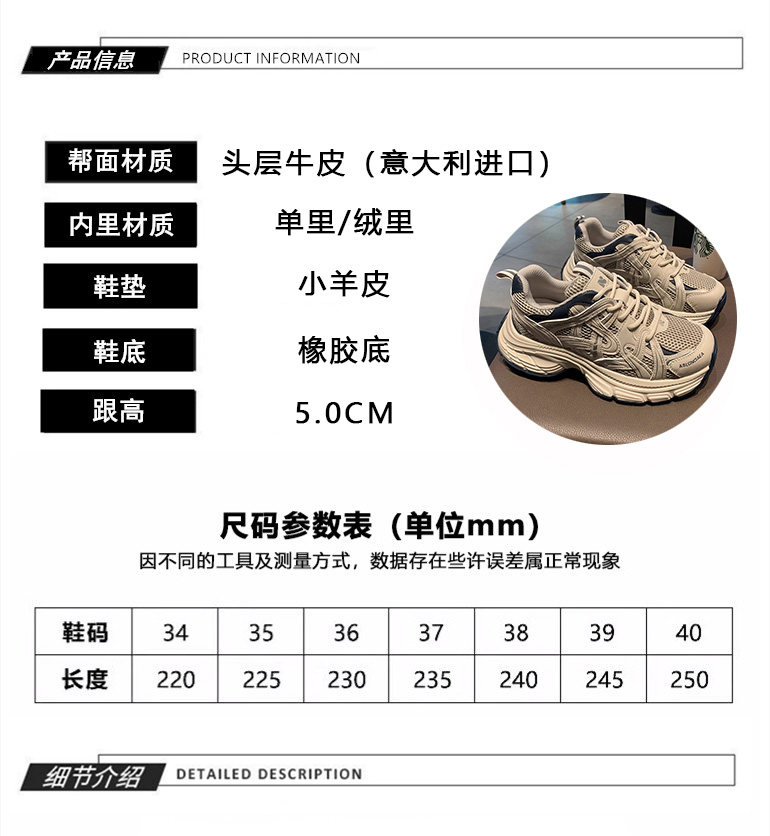 产品信息 PRODUCT INFORMATION

帮面材质
头层牛皮（意大利进口）

内里材质
单里/绒里

鞋垫
小羊皮

鞋底
橡胶底

跟高
5.0CM

尺码参数表（单位mm）
因不同的工具及测量方式，数据存在些许误差属正常现象

| 鞋码 | 34 | 35 | 36 | 37 | 38 | 39 | 40 |
|---|---|---|---|---|---|---|---|
| 长度 | 220 | 225 | 230 | 235 | 240 | 245 | 250 |

细节介绍 DETAILED DESCRIPTION